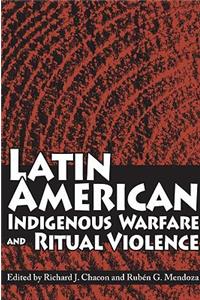 LATIN AMERICAN INDIGENOUS WARFARE AND RITUAL VIOLENCE

Edited by Richard J. Chacon and Rubén G. Mendoza